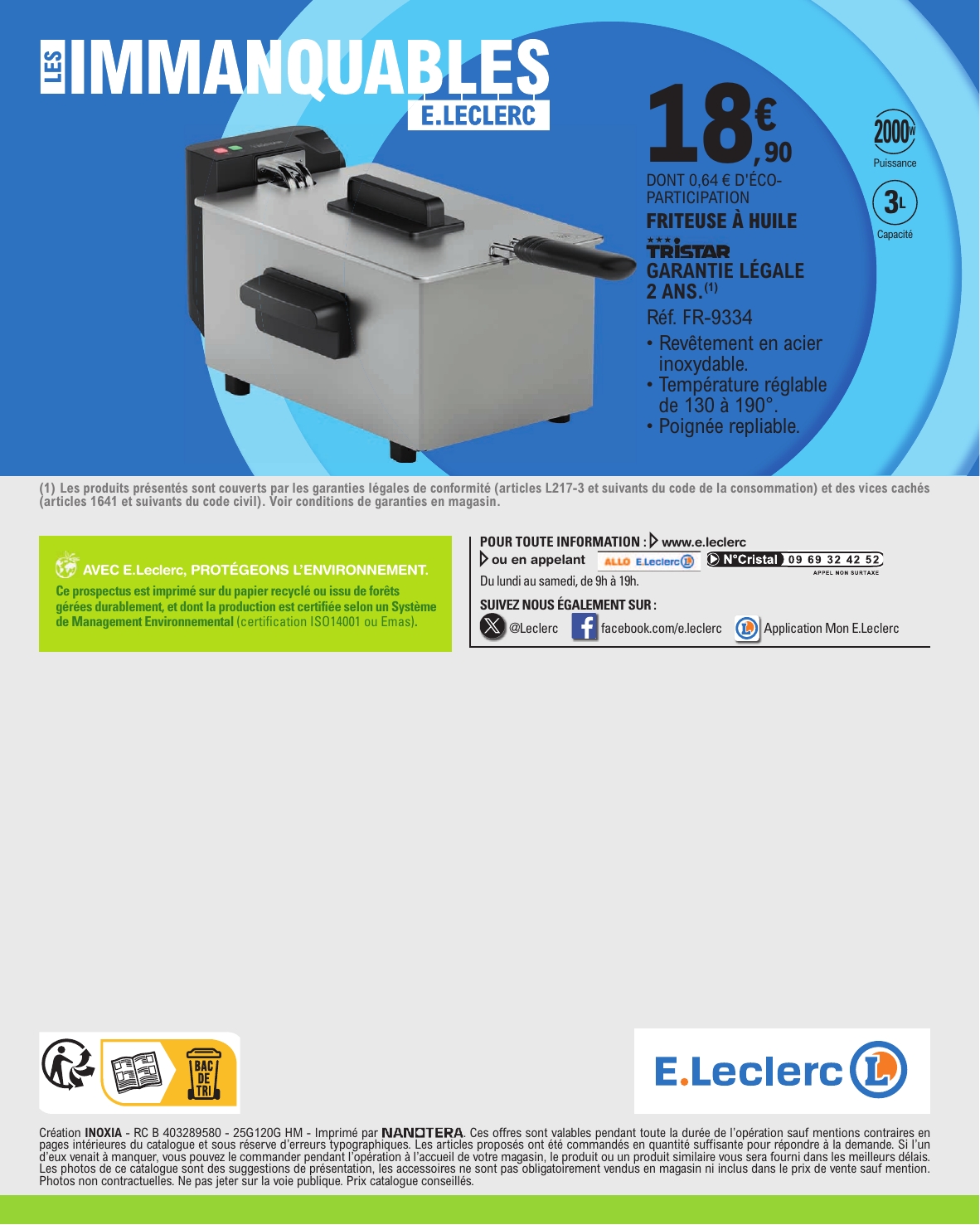 LES IMMANQUABLES
E.LECLERC

18€,90

DONT 0,64 € D'ÉCO-PARTICIPATION

FRITEUSE À HUILE
TRISTAR
GARANTIE LÉGALE 2 ANS.$^{(1)}$
Réf. FR-9334
• Revêtement en acier inoxydable.
• Température réglable de 130 à 190°.
• Poignée repliable.

2000W
Puissance
3L
Capacité

(1) Les produits présentés sont couverts par les garanties légales de conformité (articles L217-3 et suivants du code de la consommation) et des vices cachés (articles 1641 et suivants du code civil). Voir conditions de garanties en magasin.

AVEC E.Leclerc, PROTÉGEONS L'ENVIRONNEMENT.
Ce prospectus est imprimé sur du papier recyclé ou issu de forêts gérées durablement, et dont la production est certifiée selon un Système de Management Environnemental (certification ISO14001 ou Emas).

POUR TOUTE INFORMATION : www.e.leclerc
ou en appelant ALLO E.Leclerc N°Cristal 09 69 32 42 52
APPEL NON SURTAXE
Du lundi au samedi, de 9h à 19h.
SUIVEZ NOUS ÉGALEMENT SUR :
@Leclerc facebook.com/e.leclerc Application Mon E.Leclerc

BAC DE TRI

E.Leclerc

Création INOXIA - RC B 403289580 - 25G120G HM - Imprimé par NANOTERA. Ces offres sont valables pendant toute la durée de l'opération sauf mentions contraires en pages intérieures du catalogue et sous réserve d'erreurs typographiques. Les articles proposés ont été commandés en quantité suffisante pour répondre à la demande. Si l'un d'eux venait à manquer, vous pouvez le commander pendant l'opération à l'accueil de votre magasin, le produit ou un produit similaire vous sera fourni dans les meilleurs délais. Les photos de ce catalogue sont des suggestions de présentation, les accessoires ne sont pas obligatoirement vendus en magasin ni inclus dans le prix de vente sauf mention. Photos non contractuelles. Ne pas jeter sur la voie publique. Prix catalogue conseillés.